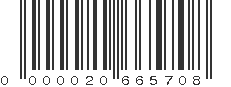 0 000020 665708